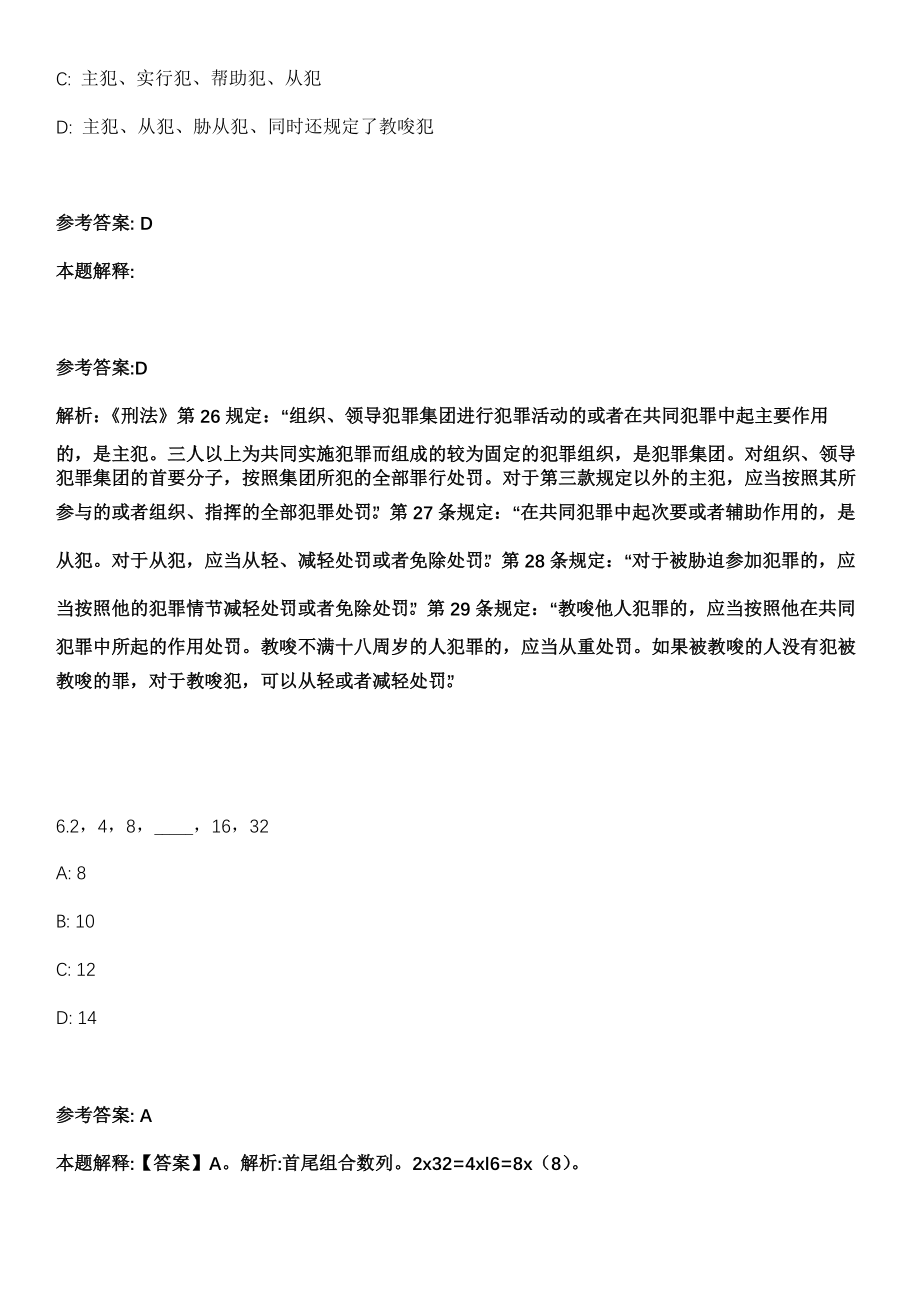 C: 主犯、实行犯、帮助犯、从犯

D: 主犯、从犯、胁从犯、同时还规定了教唆犯

参考答案: D

本题解释:

参考答案:D

解析:《刑法》第 26 规定:“组织、领导犯罪集团进行犯罪活动的或者在共同犯罪中起主要作用的,是主犯。三人以上为共同实施犯罪而组成的较为固定的犯罪组织,是犯罪集团。对组织、领导犯罪集团的首要分子,按照集团所犯的全部罪行处罚。对于第三款规定以外的主犯,应当按照其所参与的或者组织、指挥的全部犯罪处罚。”第 27 条规定:“在共同犯罪中起次要或者辅助作用的,是从犯。对于从犯,应当从轻、减轻处罚或者免除处罚。”第 28 条规定:“对于被胁迫参加犯罪的,应当按照他的犯罪情节减轻处罚或者免除处罚。”第 29 条规定:“教唆他人犯罪的,应当按照他在共同犯罪中所起的作用处罚。教唆不满十八周岁的人犯罪的,应当从重处罚。如果被教唆的人没有犯被教唆的罪,对于教唆犯,可以从轻或者减轻处罚。”

6.2,4,8,____,16,32

A: 8

B: 10

C: 12

D: 14

参考答案: A

本题解释:【答案】A。解析:首尾组合数列。2x32=4xl6=8x(8)。